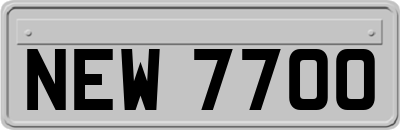 NEW 7700